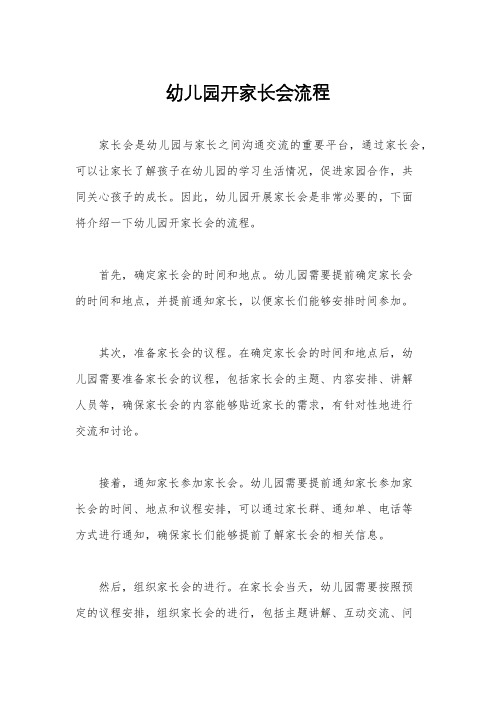 幼儿园开家长会流程

家长会是幼儿园与家长之间沟通交流的重要平台，通过家长会，可以让家长了解孩子在幼儿园的学习生活情况，促进家园合作，共同关心孩子的成长。因此，幼儿园开展家长会是非常必要的，下面将介绍一下幼儿园开家长会的流程。

首先，确定家长会的时间和地点。幼儿园需要提前确定家长会的时间和地点，并提前通知家长，以便家长们能够安排时间参加。

其次，准备家长会的议程。在确定家长会的时间和地点后，幼儿园需要准备家长会的议程，包括家长会的主题、内容安排、讲解人员等，确保家长会的内容能够贴近家长的需求，有针对性地进行交流和讨论。

接着，通知家长参加家长会。幼儿园需要提前通知家长参加家长会的时间、地点和议程安排，可以通过家长群、通知单、电话等方式进行通知，确保家长们能够提前了解家长会的相关信息。

然后，组织家长会的进行。在家长会当天，幼儿园需要按照预定的议程安排，组织家长会的进行，包括主题讲解、互动交流、问